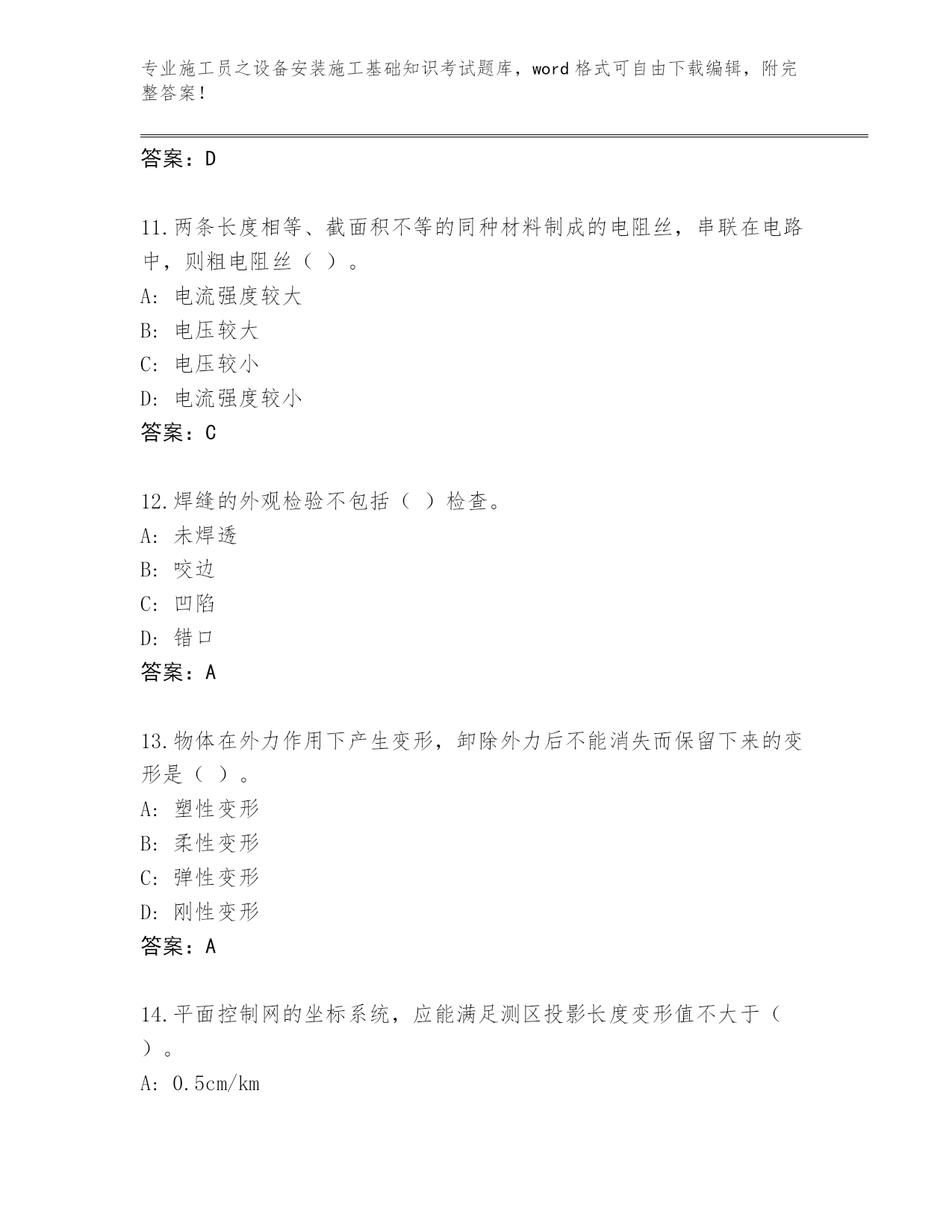 专业施工员之设备安装施工基础知识考试题库，word 格式可自由下载编辑，附完整答案！

答案：D

11.两条长度相等、截面积不等的同种材料制成的电阻丝，串联在电路中，则粗电阻丝（ ）。
A: 电流强度较大
B: 电压较大
C: 电压较小
D: 电流强度较小
答案：C

12.焊缝的外观检验不包括（ ）检查。
A: 未焊透
B: 咬边
C: 凹陷
D: 错口
答案：A

13.物体在外力作用下产生变形，卸除外力后不能消失而保留下来的变形是（ ）。
A: 塑性变形
B: 柔性变形
C: 弹性变形
D: 刚性变形
答案：A

14.平面控制网的坐标系统，应能满足测区投影长度变形值不大于（ ）。
A: 0.5cm/km